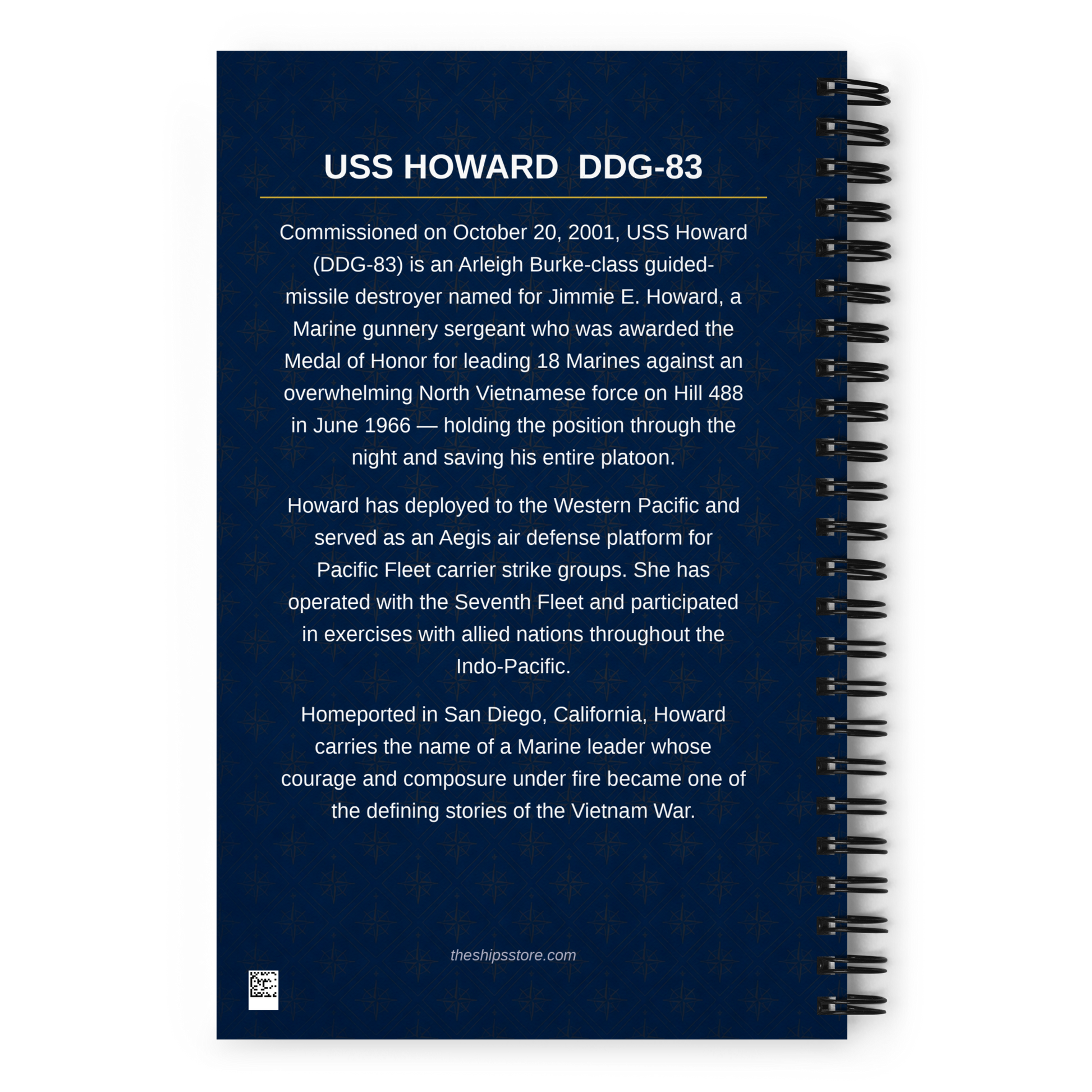 USS HOWARD  DDG-83

Commissioned on October 20, 2001, USS Howard (DDG-83) is an Arleigh Burke-class guided-missile destroyer named for Jimmie E. Howard, a Marine gunnery sergeant who was awarded the Medal of Honor for leading 18 Marines against an overwhelming North Vietnamese force on Hill 488 in June 1966 — holding the position through the night and saving his entire platoon.

Howard has deployed to the Western Pacific and served as an Aegis air defense platform for Pacific Fleet carrier strike groups. She has operated with the Seventh Fleet and participated in exercises with allied nations throughout the Indo-Pacific.

Homeported in San Diego, California, Howard carries the name of a Marine leader whose courage and composure under fire became one of the defining stories of the Vietnam War.

theshipsstore.com